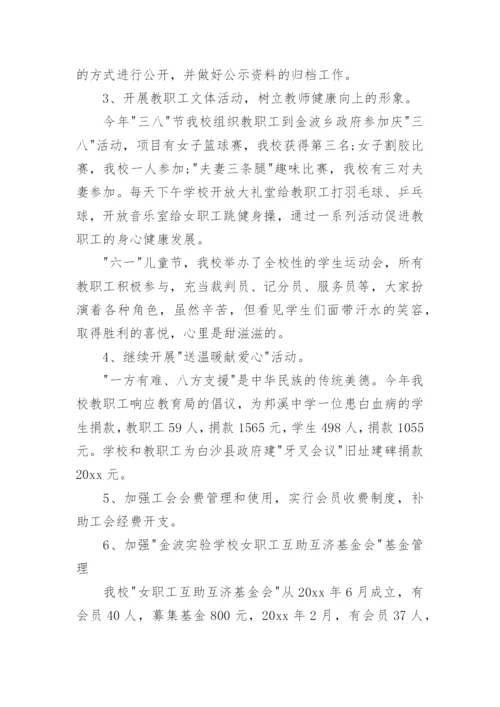 的方式进行公开，并做好公示资料的归档工作。

3、开展教职工文体活动，树立教师健康向上的形象。

今年"三八"节我校组织教职工到金波乡政府参加庆"三八"活动，项目有女子篮球赛，我校获得第三名;女子割胶比赛，我校一人参加;"夫妻三条腿"趣味比赛，我校有三对夫妻参加。每天下午学校开放大礼堂给教职工打羽毛球、乒乓球，开放音乐室给女职工跳健身操，通过一系列活动促进教职工的身心健康发展。

"六一"儿童节，我校举办了全校性的学生运动会，所有教职工积极参与，充当裁判员、记分员、服务员等，大家扮演着各种角色，虽然辛苦，但看见学生们面带汗水的笑容，取得胜利的喜悦，心里是甜滋滋的。

4、继续开展"送温暖献爱心"活动。

"一方有难、八方支援"是中华民族的传统美德。今年我校教职工响应教育局的倡议，为邦溪中学一位患白血病的学生捐款，教职工 59 人，捐款 1565 元，学生 498 人，捐款 1055 元。学校和教职工为白沙县政府建"牙叉会议"旧址建碑捐款 20xx 元。

5、加强工会会费管理和使用，实行会员收费制度，补助工会经费开支。

6、加强"金波实验学校女职工互助互济基金会"基金管理

我校"女职工互助互济基金会"从 20xx 年 6 月成立，有会员 40 人，募集基金 800 元，20xx 年 2 月，有会员 37 人，